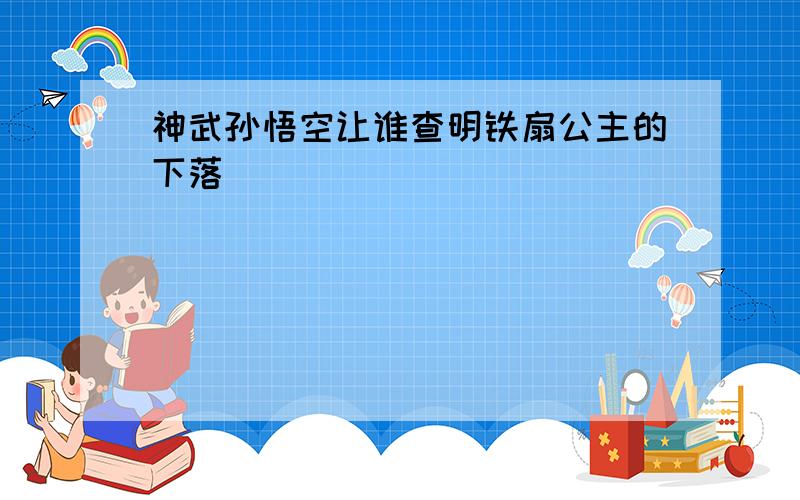 神武孙悟空让谁查明铁扇公主的下落